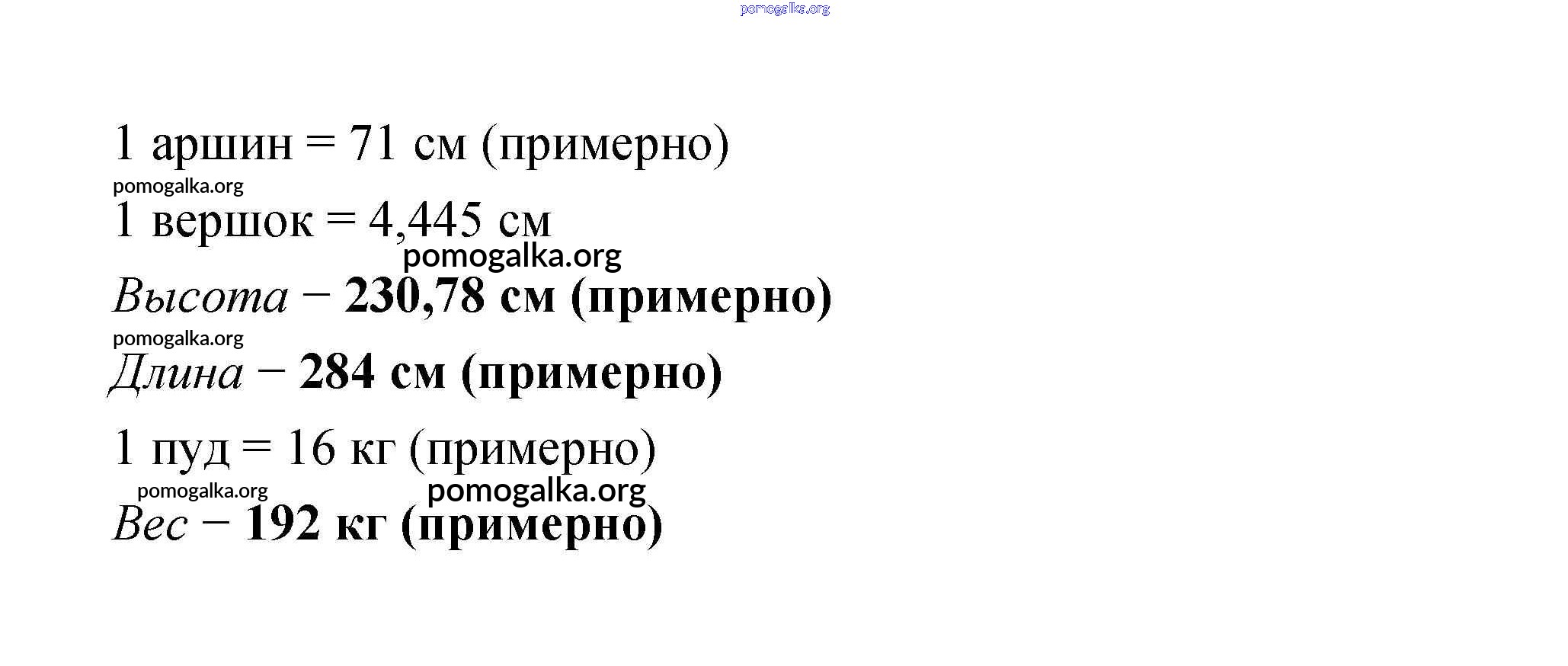 1 аршин = 71 см (примерно)

1 вершок = 4,445 см

Высота − 230,78 см (примерно)

Длина − 284 см (примерно)

1 пуд = 16 кг (примерно)

Вес − 192 кг (примерно)

pomogalka.org